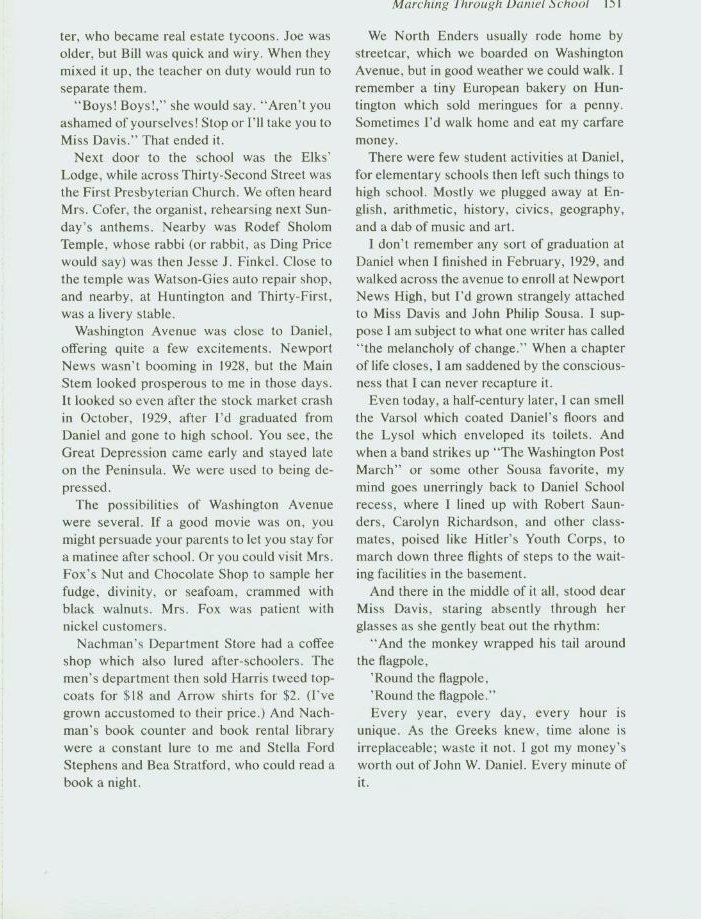 Marching Through Daniel School 151

ter, who became real estate tycoons. Joe was older, but Bill was quick and wiry. When they mixed it up, the teacher on duty would run to separate them.

"Boys! Boys!," she would say. "Aren't you ashamed of yourselves! Stop or I'll take you to Miss Davis." That ended it.

Next door to the school was the Elks' Lodge, while across Thirty-Second Street was the First Presbyterian Church. We often heard Mrs. Cofer, the organist, rehearsing next Sunday's anthems. Nearby was Rodef Sholom Temple, whose rabbi (or rabbit, as Ding Price would say) was then Jesse J. Finkel. Close to the temple was Watson-Gies auto repair shop, and nearby, at Huntington and Thirty-First, was a livery stable.

Washington Avenue was close to Daniel, offering quite a few excitements. Newport News wasn't booming in 1928, but the Main Stem looked prosperous to me in those days. It looked so even after the stock market crash in October, 1929, after I'd graduated from Daniel and gone to high school. You see, the Great Depression came early and stayed late on the Peninsula. We were used to being depressed.

The possibilities of Washington Avenue were several. If a good movie was on, you might persuade your parents to let you stay for a matinee after school. Or you could visit Mrs. Fox's Nut and Chocolate Shop to sample her fudge, divinity, or seafoam, crammed with black walnuts. Mrs. Fox was patient with nickel customers.

Nachman's Department Store had a coffee shop which also lured after-schoolers. The men's department then sold Harris tweed topcoats for $18 and Arrow shirts for $2. (I've grown accustomed to their price.) And Nachman's book counter and book rental library were a constant lure to me and Stella Ford Stephens and Bea Stratford, who could read a book a night.

We North Enders usually rode home by streetcar, which we boarded on Washington Avenue, but in good weather we could walk. I remember a tiny European bakery on Huntington which sold meringues for a penny. Sometimes I'd walk home and eat my carfare money.

There were few student activities at Daniel, for elementary schools then left such things to high school. Mostly we plugged away at English, arithmetic, history, civics, geography, and a dab of music and art.

I don't remember any sort of graduation at Daniel when I finished in February, 1929, and walked across the avenue to enroll at Newport News High, but I'd grown strangely attached to Miss Davis and John Philip Sousa. I suppose I am subject to what one writer has called "the melancholy of change." When a chapter of life closes, I am saddened by the consciousness that I can never recapture it.

Even today, a half-century later, I can smell the Varsol which coated Daniel's floors and the Lysol which enveloped its toilets. And when a band strikes up "The Washington Post March" or some other Sousa favorite, my mind goes unerringly back to Daniel School recess, where I lined up with Robert Saunders, Carolyn Richardson, and other classmates, poised like Hitler's Youth Corps, to march down three flights of steps to the waiting facilities in the basement.

And there in the middle of it all, stood dear Miss Davis, staring absently through her glasses as she gently beat out the rhythm:

"And the monkey wrapped his tail around the flagpole,
'Round the flagpole,
'Round the flagpole."

Every year, every day, every hour is unique. As the Greeks knew, time alone is irreplaceable; waste it not. I got my money's worth out of John W. Daniel. Every minute of it.